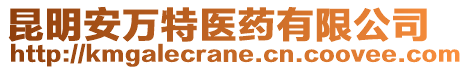 昆明安万特医药有限公司
http://kmgalecrane.cn.coovee.com